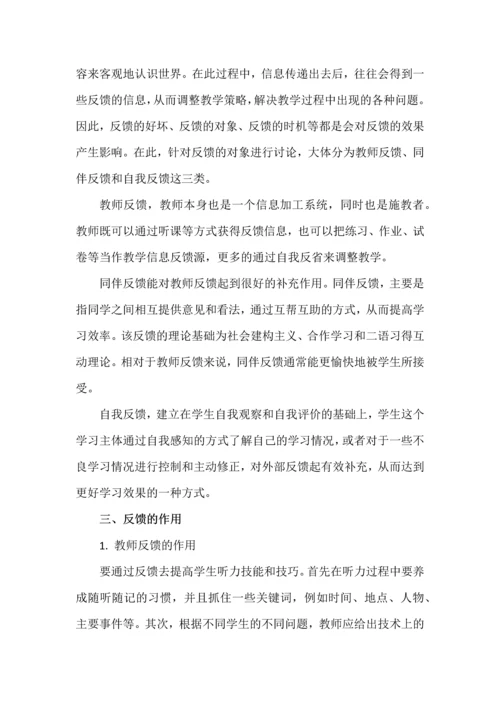 容来客观地认识世界。在此过程中，信息传递出去后，往往会得到一些反馈的信息，从而调整教学策略，解决教学过程中出现的各种问题。因此，反馈的好坏、反馈的对象、反馈的时机等都是会对反馈的效果产生影响。在此，针对反馈的对象进行讨论，大体分为教师反馈、同伴反馈和自我反馈这三类。

教师反馈，教师本身也是一个信息加工系统，同时也是施教者。教师既可以通过听课等方式获得反馈信息，也可以把练习、作业、试卷等当作教学信息反馈源，更多的通过自我反省来调整教学。

同伴反馈能对教师反馈起到很好的补充作用。同伴反馈，主要是指同学之间相互提供意见和看法，通过互帮互助的方式，从而提高学习效率。该反馈的理论基础为社会建构主义、合作学习和二语习得互动理论。相对于教师反馈来说，同伴反馈通常能更愉快地被学生所接受。

自我反馈，建立在学生自我观察和自我评价的基础上，学生这个学习主体通过自我感知的方式了解自己的学习情况，或者对于一些不良学习情况进行控制和主动修正，对外部反馈起有效补充，从而达到更好学习效果的一种方式。

三、反馈的作用

1. 教师反馈的作用

要通过反馈去提高学生听力技能和技巧。首先在听力过程中要养成随听随记的习惯，并且抓住一些关键词，例如时间、地点、人物、主要事件等。其次，根据不同学生的不同问题，教师应给出技术上的